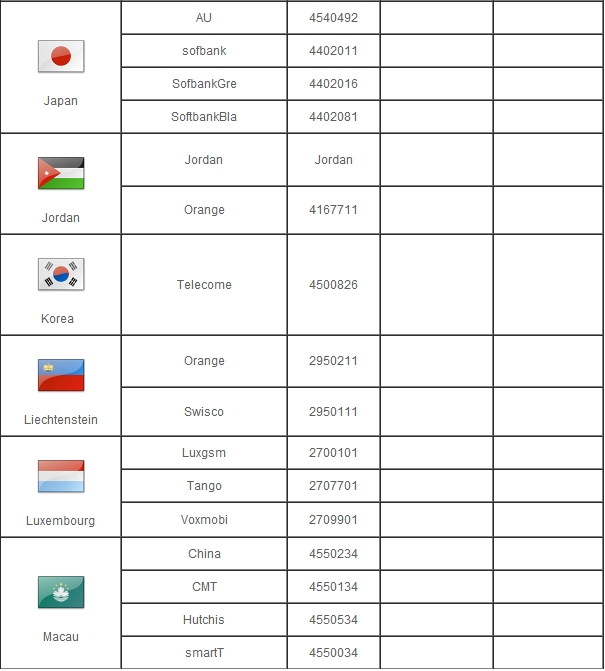 | | | | | |
|---|---|---|---|---|
| Japan | AU | 4540492 | | |
| | sofbank | 4402011 | | |
| | SofbankGre | 4402016 | | |
| | SoftbankBla | 4402081 | | |
| Jordan | Jordan | Jordan | | |
| | Orange | 4167711 | | |
| Korea | Telecome | 4500826 | | |
| Liechtenstein | Orange | 2950211 | | |
| | Swisco | 2950111 | | |
| Luxembourg | Luxgsm | 2700101 | | |
| | Tango | 2707701 | | |
| | Voxmobi | 2709901 | | |
| Macau | China | 4550234 | | |
| | CMT | 4550134 | | |
| | Hutchis | 4550534 | | |
| | smartT | 4550034 | | |